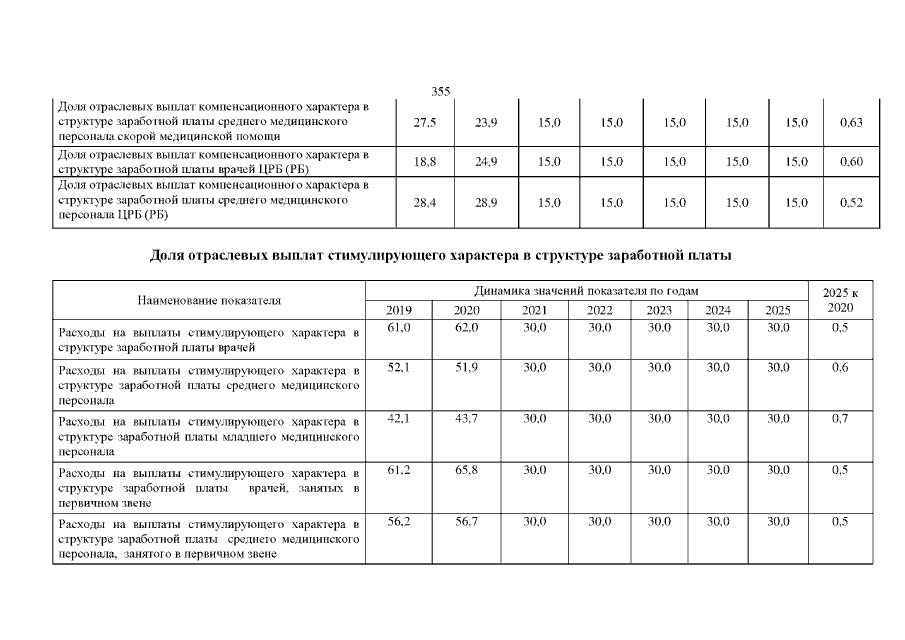 355

| | | | | | | | | |
|---|---|---|---|---|---|---|---|---|
| Доля отраслевых выплат компенсационного характера в структуре заработной платы среднего медицинского персонала скорой медицинской помощи | 27,5 | 23,9 | 15,0 | 15,0 | 15,0 | 15,0 | 15,0 | 0,63 |
| Доля отраслевых выплат компенсационного характера в структуре заработной платы врачей ЦРБ (РБ) | 18,8 | 24,9 | 15,0 | 15,0 | 15,0 | 15,0 | 15,0 | 0,60 |
| Доля отраслевых выплат компенсационного характера в структуре заработной платы среднего медицинского персонала ЦРБ (РБ) | 28,4 | 28,9 | 15,0 | 15,0 | 15,0 | 15,0 | 15,0 | 0,52 |

Доля отраслевых выплат стимулирующего характера в структуре заработной платы

| Наименование показателя | Динамика значений показателя по годам | | | | | | | 2025 к 2020 |
|---|---|---|---|---|---|---|---|---|
| | 2019 | 2020 | 2021 | 2022 | 2023 | 2024 | 2025 | |
| Расходы на выплаты стимулирующего характера в структуре заработной платы врачей | 61,0 | 62,0 | 30,0 | 30,0 | 30,0 | 30,0 | 30,0 | 0,5 |
| Расходы на выплаты стимулирующего характера в структуре заработной платы среднего медицинского персонала | 52,1 | 51,9 | 30,0 | 30,0 | 30,0 | 30,0 | 30,0 | 0,6 |
| Расходы на выплаты стимулирующего характера в структуре заработной платы младшего медицинского персонала | 42,1 | 43,7 | 30,0 | 30,0 | 30,0 | 30,0 | 30,0 | 0,7 |
| Расходы на выплаты стимулирующего характера в структуре заработной платы врачей, занятых в первичном звене | 61,2 | 65,8 | 30,0 | 30,0 | 30,0 | 30,0 | 30,0 | 0,5 |
| Расходы на выплаты стимулирующего характера в структуре заработной платы среднего медицинского персонала, занятого в первичном звене | 56,2 | 56,7 | 30,0 | 30,0 | 30,0 | 30,0 | 30,0 | 0,5 |